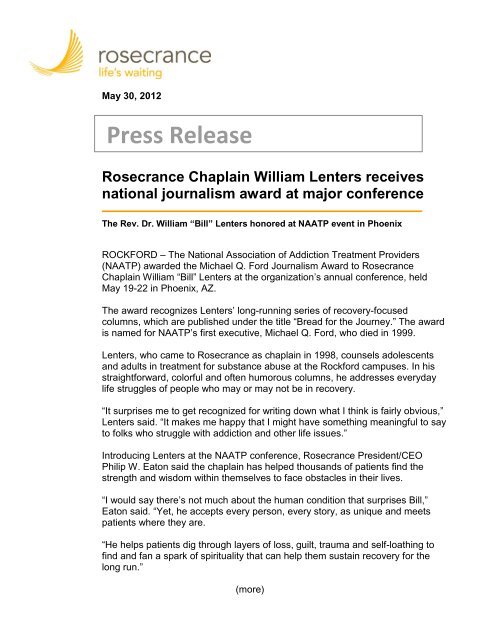 rosecrance
life's waiting

May 30, 2012

Press Release

Rosecrance Chaplain William Lenters receives national journalism award at major conference

The Rev. Dr. William "Bill" Lenters honored at NAATP event in Phoenix

ROCKFORD – The National Association of Addiction Treatment Providers (NAATP) awarded the Michael Q. Ford Journalism Award to Rosecrance Chaplain William "Bill" Lenters at the organization's annual conference, held May 19-22 in Phoenix, AZ.

The award recognizes Lenters' long-running series of recovery-focused columns, which are published under the title "Bread for the Journey." The award is named for NAATP's first executive, Michael Q. Ford, who died in 1999.

Lenters, who came to Rosecrance as chaplain in 1998, counsels adolescents and adults in treatment for substance abuse at the Rockford campuses. In his straightforward, colorful and often humorous columns, he addresses everyday life struggles of people who may or may not be in recovery.

"It surprises me to get recognized for writing down what I think is fairly obvious," Lenters said. "It makes me happy that I might have something meaningful to say to folks who struggle with addiction and other life issues."

Introducing Lenters at the NAATP conference, Rosecrance President/CEO Philip W. Eaton said the chaplain has helped thousands of patients find the strength and wisdom within themselves to face obstacles in their lives.

"I would say there's not much about the human condition that surprises Bill," Eaton said. "Yet, he accepts every person, every story, as unique and meets patients where they are.

"He helps patients dig through layers of loss, guilt, trauma and self-loathing to find and fan a spark of spirituality that can help them sustain recovery for the long run."

(more)